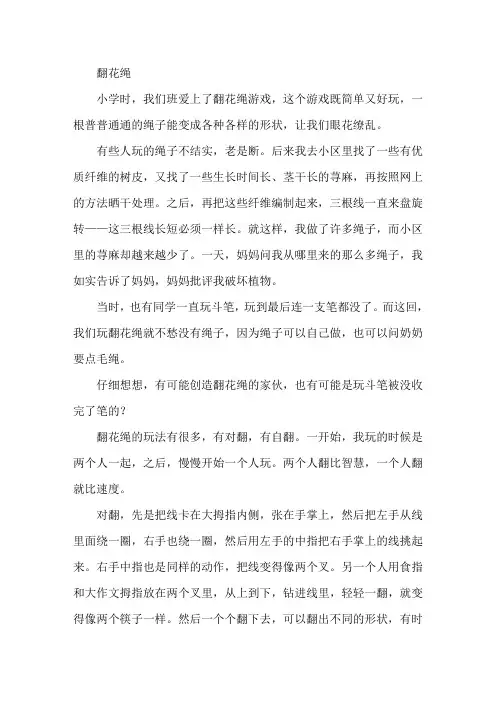 翻花绳

小学时，我们班爱上了翻花绳游戏，这个游戏既简单又好玩，一根普普通通的绳子能变成各种各样的形状，让我们眼花缭乱。

有些人玩的绳子不结实，老是断。后来我去小区里找了一些有优质纤维的树皮，又找了一些生长时间长、茎干长的荨麻，再按照网上的方法晒干处理。之后，再把这些纤维编制起来，三根线一直来盘旋转——这三根线长短必须一样长。就这样，我做了许多绳子，而小区里的荨麻却越来越少了。一天，妈妈问我从哪里来的那么多绳子，我如实告诉了妈妈，妈妈批评我破坏植物。

当时，也有同学一直玩斗笔，玩到最后连一支笔都没了。而这回，我们玩翻花绳就不愁没有绳子，因为绳子可以自己做，也可以问奶奶要点毛绳。

仔细想想，有可能创造翻花绳的家伙，也有可能是玩斗笔被没收完了笔的？

翻花绳的玩法有很多，有对翻，有自翻。一开始，我玩的时候是两个人一起，之后，慢慢开始一个人玩。两个人翻比智慧，一个人翻就比速度。

对翻，先是把线卡在大拇指内侧，张在手掌上，然后把左手从线里面绕一圈，右手也绕一圈，然后用左手的中指把右手掌上的线挑起来。右手中指也是同样的动作，把线变得像两个叉。另一个人用食指和大作文拇指放在两个叉里，从上到下，钻进线里，轻轻一翻，就变得像两个筷子一样。然后一个个翻下去，可以翻出不同的形状，有时